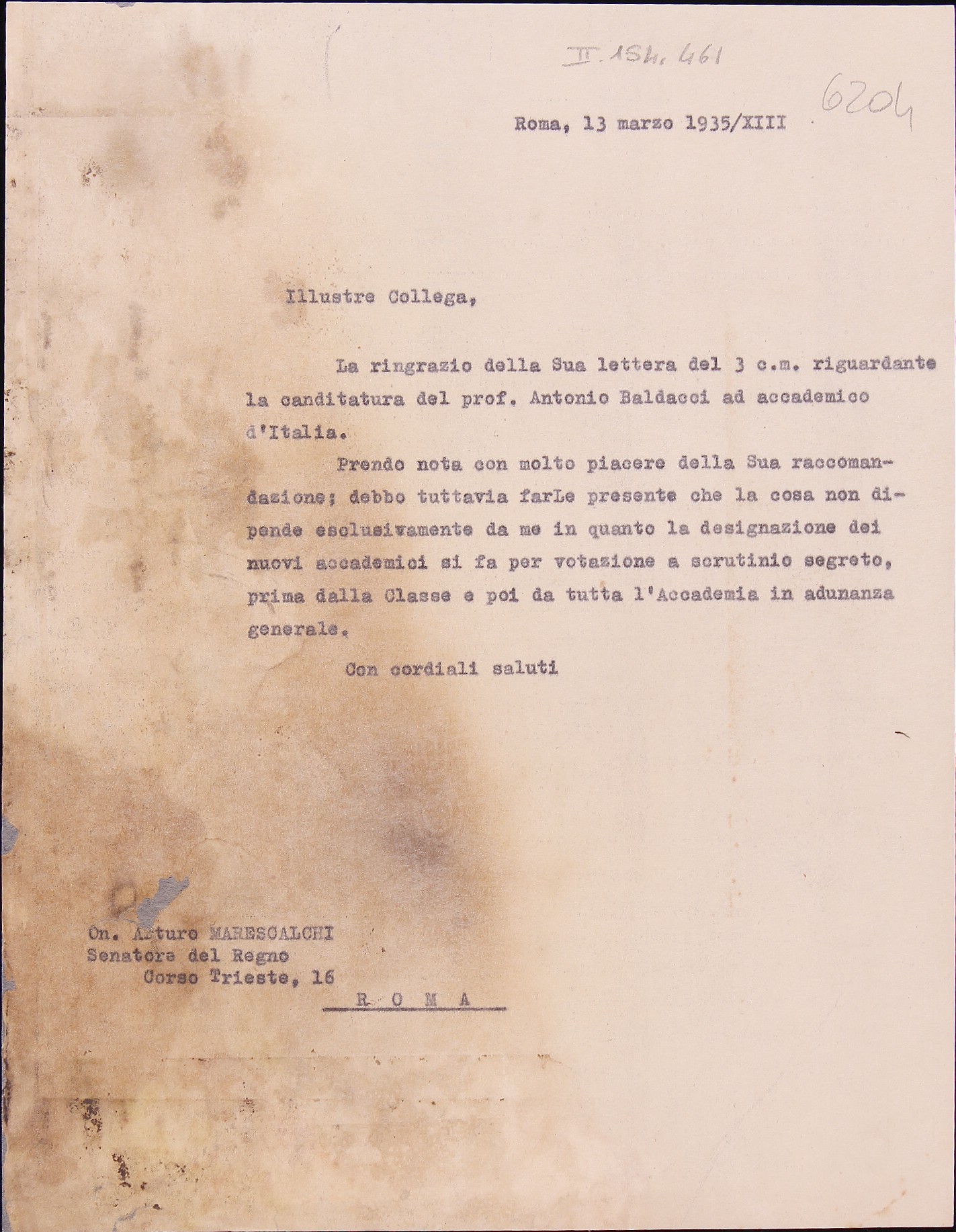 II. 154. 461

6204

Roma, 13 marzo 1935/XIII

Illustre Collega,

La ringrazio della Sua lettera del 3 c.m. riguardante la canditatura del prof. Antonio Baldacci ad accademico d'Italia.

Prendo nota con molto piacere della Sua raccomandazione; debbo tuttavia farLe presente che la cosa non dipende esclusivamente da me in quanto la designazione dei nuovi accademici si fa per votazione a scrutinio segreto, prima dalla Classe e poi da tutta l'Accademia in adunanza generale.

Con cordiali saluti

On. Arturo MARESCALCHI
Senatore del Regno
Corso Trieste, 16
R O M A